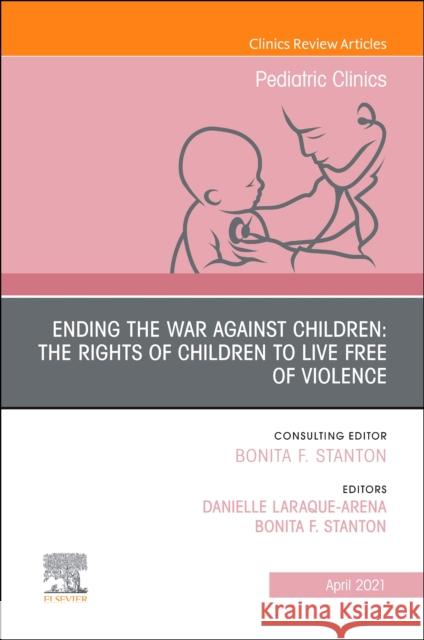 Clinics Review Articles

Pediatric Clinics

ENDING THE WAR AGAINST CHILDREN: THE RIGHTS OF CHILDREN TO LIVE FREE OF VIOLENCE

CONSULTING EDITOR
BONITA F. STANTON

EDITORS
DANIELLE LARAQUE-ARENA
BONITA F. STANTON

ELSEVIER

April 2021

Kraina Książek